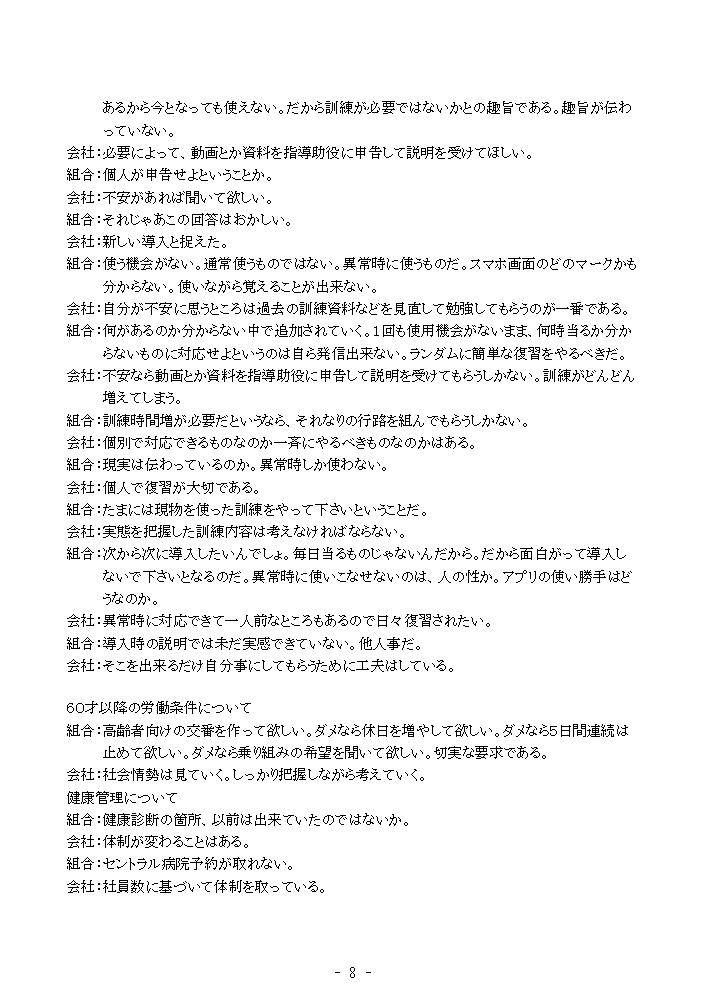 あるから今となっても使えない。だから訓練が必要ではないかとの趣旨である。趣旨が伝わっていない。
会社：必要によって、動画とか資料を指導助役に申告して説明を受けてほしい。
組合：個人が申告せよということか。
会社：不安があれば聞いて欲しい。
組合：それじゃあこの回答はおかしい。
会社：新しい導入と捉えた。
組合：使う機会がない。通常使うものではない。異常時に使うものだ。スマホ画面のどのマークかも分からない。使いながら覚えることが出来ない。
会社：自分が不安に思うところは過去の訓練資料などを見直して勉強してもらうのが一番である。
組合：何があるのか分からない中で追加されていく。1回も使用機会がないまま、何時当るか分からないものに対応せよというのは自ら発信出来ない。ランダムに簡単な復習をやるべきだ。
会社：不安なら動画とか資料を指導助役に申告して説明を受けてもらうしかない。訓練がどんどん増えてしまう。
組合：訓練時間増が必要だというなら、それなりの行路を組んでもらうしかない。
会社：個別で対応できるものなのか一斉にやるべきものなのかはある。
組合：現実は伝わっているのか。異常時しか使わない。
会社：個人で復習が大切である。
組合：たまには現物を使った訓練をやって下さいということだ。
会社：実態を把握した訓練内容は考えなければならない。
組合：次から次に導入したいんでしょ。毎日当るものじゃないんだから。だから面白がって導入しないで下さいとなるのだ。異常時に使いこなせないのは、人の性か。アプリの使い勝手はどうなのか。
会社：異常時に対応できて一人前なところもあるので日々復習されたい。
組合：導入時の説明では未だ実感できていない。他人事だ。
会社：そこを出来るだけ自分事にしてもらうために工夫はしている。

60才以降の労働条件について
組合：高齢者向けの交番を作って欲しい。ダメなら休日を増やして欲しい。ダメなら5日間連続は止めて欲しい。ダメなら乗り組みの希望を聞いて欲しい。切実な要求である。
会社：社会情勢は見ていく。しっかり把握しながら考えていく。
健康管理について
組合：健康診断の箇所、以前は出来ていたのではないか。
会社：体制が変わることはある。
組合：セントラル病院予約が取れない。
会社：社員数に基づいて体制を取っている。

- 8 -